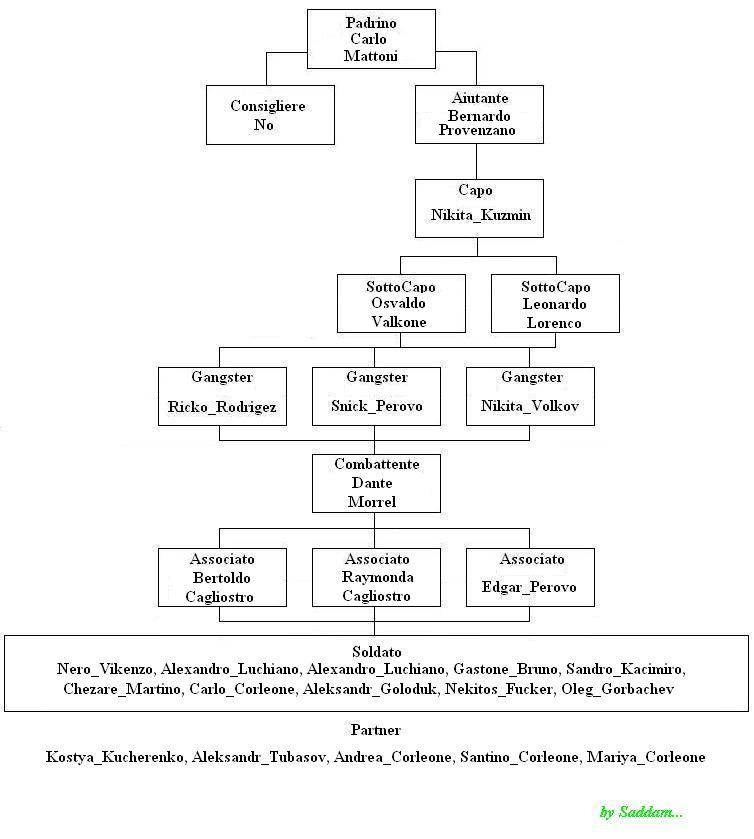 Padrino
Carlo
Mattoni

Consigliere
No

Aiutante
Bernardo
Provenzano

Capo
Nikita_Kuzmin

SottoCapo
Osvaldo
Valkone

SottoCapo
Leonardo
Lorenco

Gangster
Ricko_Rodrigez

Gangster
Snick_Perovo

Gangster
Nikita_Volkov

Combattente
Dante
Morrel

Associato
Bertoldo
Cagliostro

Associato
Raymonda
Cagliostro

Associato
Edgar_Perovo

Soldato
Nero_Vikenzo, Alexandro_Luchiano, Alexandro_Luchiano, Gastone_Bruno, Sandro_Kacimiro, Chezare_Martino, Carlo_Corleone, Aleksandr_Goloduk, Nekitos_Fucker, Oleg_Gorbachev

Partner
Kostya_Kucherenko, Aleksandr_Tubasov, Andrea_Corleone, Santino_Corleone, Mariya_Corleone

by Saddam...